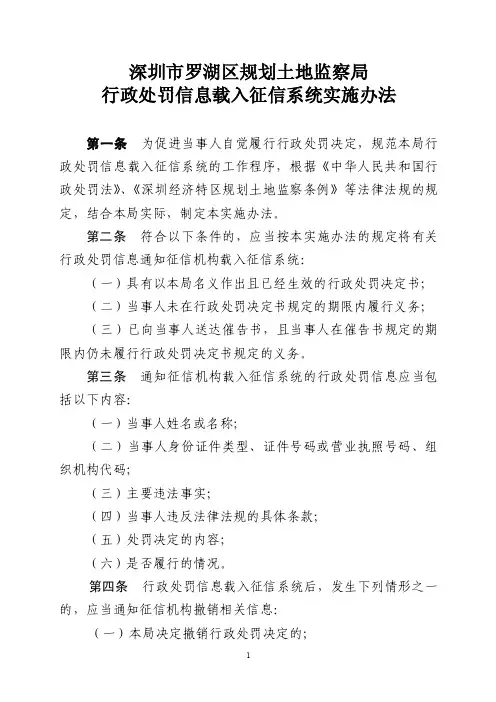 深圳市罗湖区规划土地监察局
行政处罚信息载入征信系统实施办法

第一条　为促进当事人自觉履行行政处罚决定，规范本局行政处罚信息载入征信系统的工作程序，根据《中华人民共和国行政处罚法》、《深圳经济特区规划土地监察条例》等法律法规的规定，结合本局实际，制定本实施办法。

第二条　符合以下条件的，应当按本实施办法的规定将有关行政处罚信息通知征信机构载入征信系统：

（一）具有以本局名义作出且已经生效的行政处罚决定书；

（二）当事人未在行政处罚决定书规定的期限内履行义务；

（三）已向当事人送达催告书，且当事人在催告书规定的期限内仍未履行行政处罚决定书规定的义务。

第三条　通知征信机构载入征信系统的行政处罚信息应当包括以下内容：

（一）当事人姓名或名称；

（二）当事人身份证件类型、证件号码或营业执照号码、组织机构代码；

（三）主要违法事实；

（四）当事人违反法律法规的具体条款；

（五）处罚决定的内容；

（六）是否履行的情况。

第四条　行政处罚信息载入征信系统后，发生下列情形之一的，应当通知征信机构撤销相关信息：

（一）本局决定撤销行政处罚决定的；

1